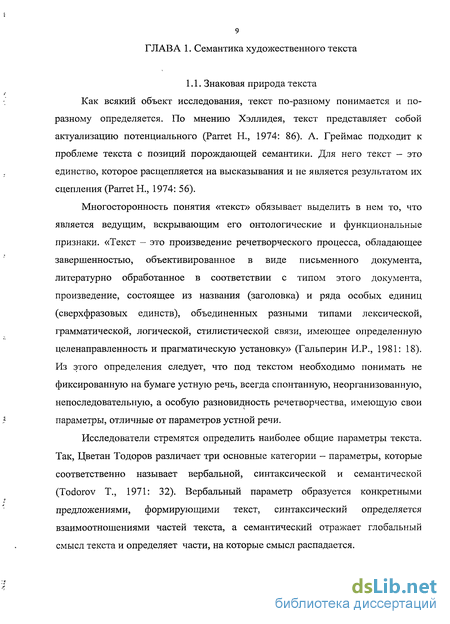 9

ГЛАВА 1. Семантика художественного текста

1.1. Знаковая природа текста

Как всякий объект исследования, текст по-разному понимается и по-разному определяется. По мнению Хэллидея, текст представляет собой актуализацию потенциального (Parret H., 1974: 86). А. Греймас подходит к проблеме текста с позиций порождающей семантики. Для него текст – это единство, которое расщепляется на высказывания и не является результатом их сцепления (Parret H., 1974: 56).

Многосторонность понятия «текст» обязывает выделить в нем то, что является ведущим, вскрывающим его онтологические и функциональные признаки. «Текст – это произведение речетворческого процесса, обладающее завершенностью, объективированное в виде письменного документа, литературно обработанное в соответствии с типом этого документа, произведение, состоящее из названия (заголовка) и ряда особых единиц (сверхфразовых единств), объединенных разными типами лексической, грамматической, логической, стилистической связи, имеющее определенную целенаправленность и прагматическую установку» (Гальперин И.Р., 1981: 18). Из этого определения следует, что под текстом необходимо понимать не фиксированную на бумаге устную речь, всегда спонтанную, неорганизованную, непоследовательную, а особую разновидность речетворчества, имеющую свои параметры, отличные от параметров устной речи.

Исследователи стремятся определить наиболее общие параметры текста. Так, Цветан Тодоров различает три основные категории – параметры, которые соответственно называет вербальной, синтаксической и семантической (Todorov T., 1971: 32). Вербальный параметр образуется конкретными предложениями, формирующими текст, синтаксический определяется взаимоотношениями частей текста, а семантический отражает глобальный смысл текста и определяет части, на которые смысл распадается.

dsLib.net
библиотека диссертаций